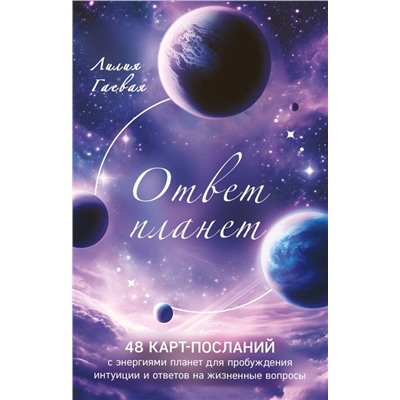 Лилия Гаевая

Ответ планет

48 КАРТ-ПОСЛАНИЙ
с энергиями планет для пробуждения интуиции и ответов на жизненные вопросы